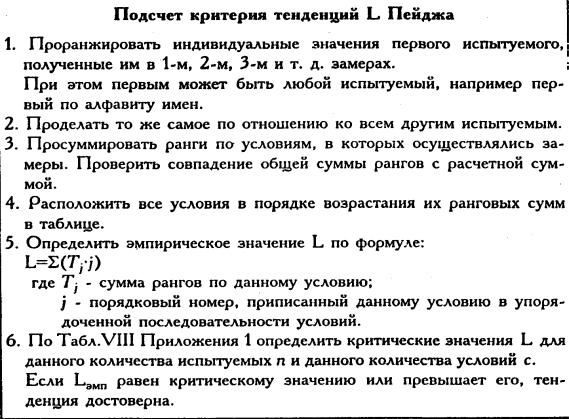 Подсчет критерия тенденций L Пейджа

1. Проранжировать индивидуальные значения первого испытуемого, полученные им в 1-м, 2-м, 3-м и т. д. замерах.
При этом первым может быть любой испытуемый, например первый по алфавиту имен.

2. Проделать то же самое по отношению ко всем другим испытуемым.

3. Просуммировать ранги по условиям, в которых осуществлялись замеры. Проверить совпадение общей суммы рангов с расчетной суммой.

4. Расположить все условия в порядке возрастания их ранговых сумм в таблице.

5. Определить эмпирическое значение L по формуле:
$L=\Sigma(T_j \cdot j)$
где $T_j$ - сумма рангов по данному условию;
$j$ - порядковый номер, приписанный данному условию в упорядоченной последовательности условий.

6. По Табл.VIII Приложения 1 определить критические значения L для данного количества испытуемых $n$ и данного количества условий $c$.
Если $L_{эмп}$ равен критическому значению или превышает его, тенденция достоверна.